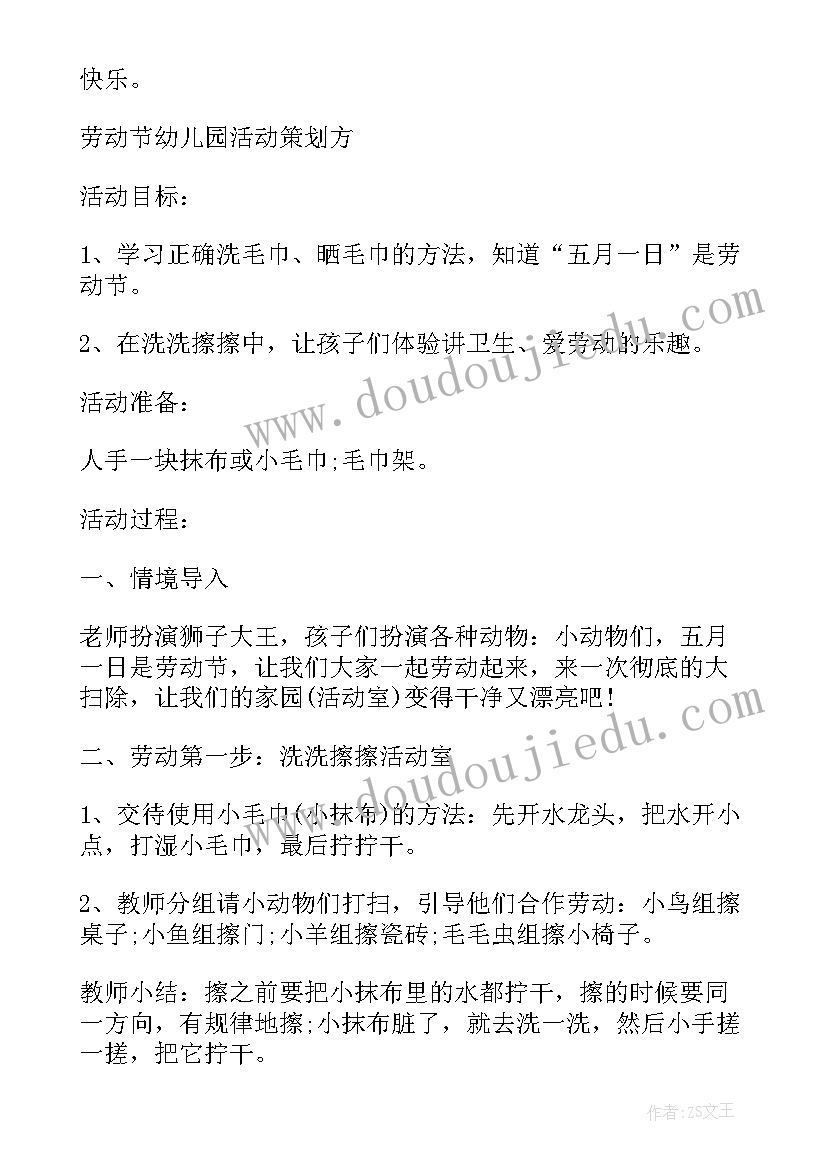 快乐。

劳动节幼儿园活动策划方

活动目标：

1、学习正确洗毛巾、晒毛巾的方法，知道“五月一日”是劳动节。

2、在洗洗擦擦中，让孩子们体验讲卫生、爱劳动的乐趣。

活动准备：

人手一块抹布或小毛巾;毛巾架。

活动过程：

一、情境导入

老师扮演狮子大王，孩子们扮演各种动物：小动物们，五月一日是劳动节，让我们大家一起劳动起来，来一次彻底的大扫除，让我们的家园(活动室)变得干净又漂亮吧！

二、劳动第一步：洗洗擦擦活动室

1、交待使用小毛巾(小抹布)的方法：先开水龙头，把水开小点，打湿小毛巾，最后拧拧干。

2、教师分组请小动物们打扫，引导他们合作劳动：小鸟组擦桌子;小鱼组擦门;小羊组擦瓷砖;毛毛虫组擦小椅子。

教师小结：擦之前要把小抹布里的水都拧干，擦的时候要同一方向，有规律地擦;小抹布脏了，就去洗一洗，然后小手搓一搓，把它拧干。

www.doudoujiedu.com

www.doudoujiedu.com

作者：ZS文王